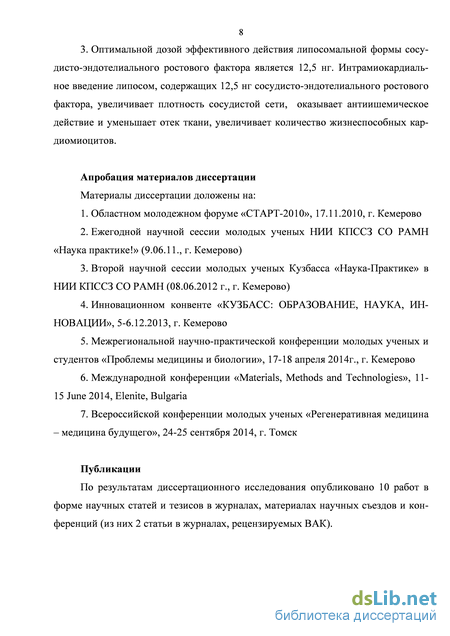 8

3. Оптимальной дозой эффективного действия липосомальной формы сосудисто-эндотелиального ростового фактора является 12,5 нг. Интрамиокардиальное введение липосом, содержащих 12,5 нг сосудисто-эндотелиального ростового фактора, увеличивает плотность сосудистой сети, оказывает антиишемическое действие и уменьшает отек ткани, увеличивает количество жизнеспособных кардиомиоцитов.

Апробация материалов диссертации

Материалы диссертации доложены на:

1. Областном молодежном форуме «СТАРТ-2010», 17.11.2010, г. Кемерово

2. Ежегодной научной сессии молодых ученых НИИ КПССЗ СО РАМН «Наука практике!» (9.06.11., г. Кемерово)

3. Второй научной сессии молодых ученых Кузбасса «Наука-Практике» в НИИ КПССЗ СО РАМН (08.06.2012 г., г. Кемерово)

4. Инновационном конвенте «КУЗБАСС: ОБРАЗОВАНИЕ, НАУКА, ИННОВАЦИИ», 5-6.12.2013, г. Кемерово

5. Межрегиональной научно-практической конференции молодых ученых и студентов «Проблемы медицины и биологии», 17-18 апреля 2014г., г. Кемерово

6. Международной конференции «Materials, Methods and Technologies», 11-15 June 2014, Elenite, Bulgaria

7. Всероссийской конференции молодых ученых «Регенеративная медицина – медицина будущего», 24-25 сентября 2014, г. Томск

Публикации

По результатам диссертационного исследования опубликовано 10 работ в форме научных статей и тезисов в журналах, материалах научных съездов и конференций (из них 2 статьи в журналах, рецензируемых ВАК).

dsLib.net
библиотека диссертаций